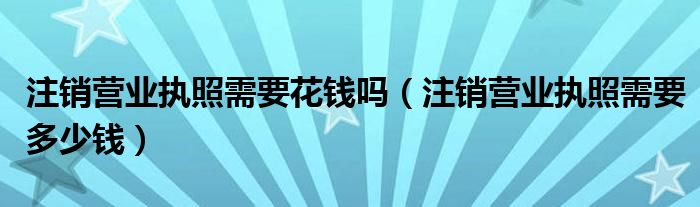 注销营业执照需要花钱吗（注销营业执照需要多少钱）